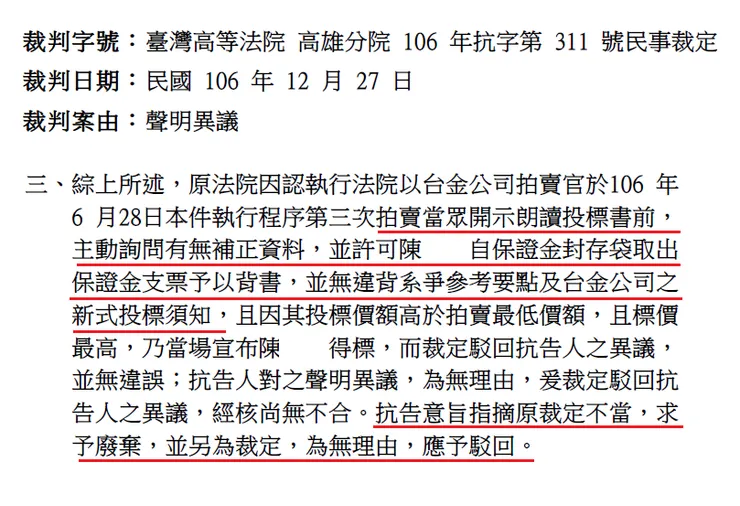 裁判字號：臺灣高等法院 高雄分院 106 年抗字第 311 號民事裁定
裁判日期：民國 106 年 12 月 27 日
裁判案由：聲明異議

三、綜上所述，原法院因認執行法院以台金公司拍賣官於106年6月28日本件執行程序第三次拍賣當眾開示朗讀投標書前，主動詢問有無補正資料，並許可陳　　自保證金封存袋取出保證金支票予以背書，並無違背系爭參考要點及台金公司之新式投標須知，且因其投標價額高於拍賣最低價額，且標價最高，乃當場宣布陳　　得標，而裁定駁回抗告人之異議，並無違誤；抗告人對之聲明異議，為無理由，爰裁定駁回抗告人之異議，經核尚無不合。抗告意旨指摘原裁定不當，求予廢棄，並另為裁定，為無理由，應予駁回。